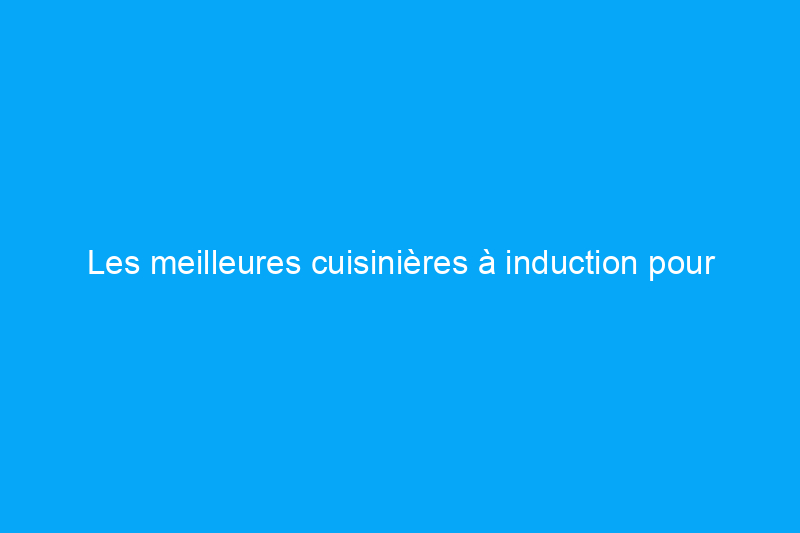 Les meilleures cuisinières à induction pour